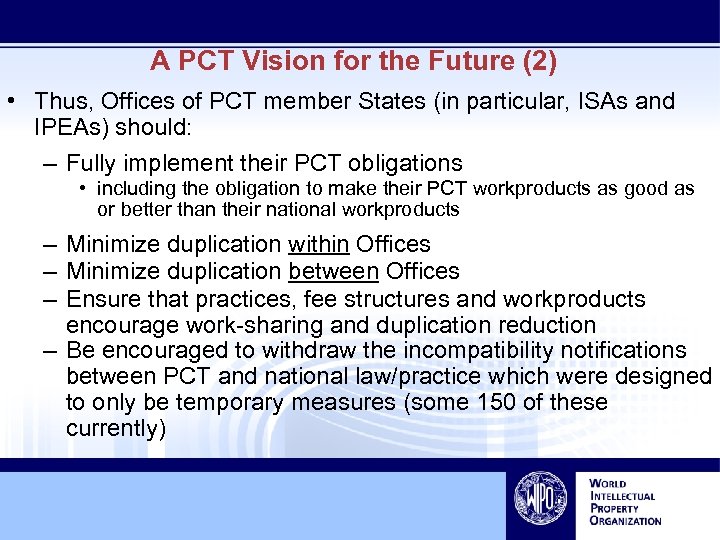 A PCT Vision for the Future (2)

• Thus, Offices of PCT member States (in particular, ISAs and IPEAs) should:

– Fully implement their PCT obligations

• including the obligation to make their PCT workproducts as good as or better than their national workproducts

– Minimize duplication within Offices

– Minimize duplication between Offices

– Ensure that practices, fee structures and workproducts encourage work-sharing and duplication reduction

– Be encouraged to withdraw the incompatibility notifications between PCT and national law/practice which were designed to only be temporary measures (some 150 of these currently)

WIPO

WORLD INTELLECTUAL PROPERTY ORGANIZATION